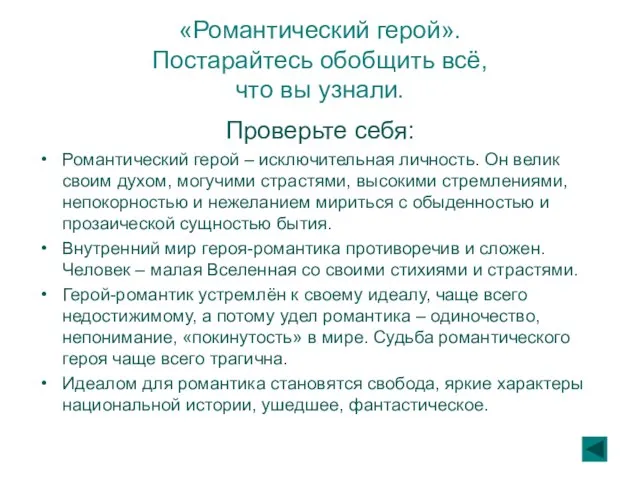 «Романтический герой». Постарайтесь обобщить всё, что вы узнали.

Проверьте себя:

• Романтический герой – исключительная личность. Он велик своим духом, могучими страстями, высокими стремлениями, непокорностью и нежеланием мириться с обыденностью и прозаической сущностью бытия.
• Внутренний мир героя-романтика противоречив и сложен. Человек – малая Вселенная со своими стихиями и страстями.
• Герой-романтик устремлён к своему идеалу, чаще всего недостижимому, а потому удел романтика – одиночество, непонимание, «покинутость» в мире. Судьба романтического героя чаще всего трагична.
• Идеалом для романтика становятся свобода, яркие характеры национальной истории, ушедшее, фантастическое.